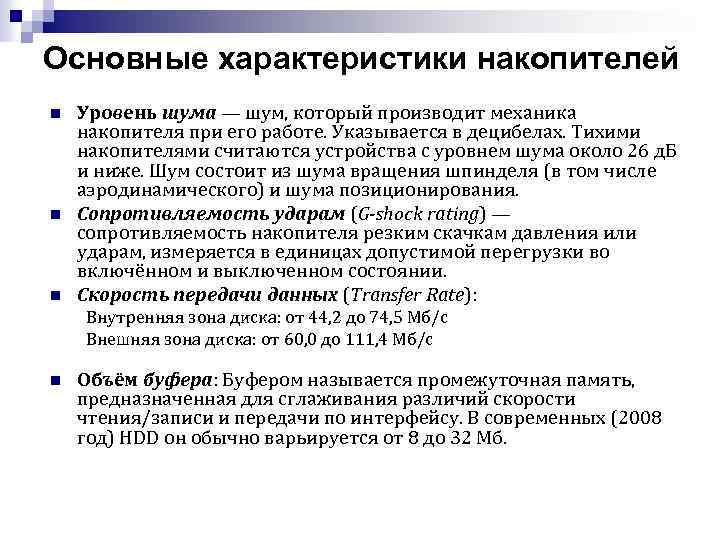 Основные характеристики накопителей

Уровень шума — шум, который производит механика накопителя при его работе. Указывается в децибелах. Тихими накопителями считаются устройства с уровнем шума около 26 дБ и ниже. Шум состоит из шума вращения шпинделя (в том числе аэродинамического) и шума позиционирования.

Сопротивляемость ударам (G-shock rating) — сопротивляемость накопителя резким скачкам давления или ударам, измеряется в единицах допустимой перегрузки во включённом и выключенном состоянии.

Скорость передачи данных (Transfer Rate):
Внутренняя зона диска: от 44,2 до 74,5 Мб/с
Внешняя зона диска: от 60,0 до 111,4 Мб/с

Объём буфера: Буфером называется промежуточная память, предназначенная для сглаживания различий скорости чтения/записи и передачи по интерфейсу. В современных (2008 год) HDD он обычно варьируется от 8 до 32 Мб.